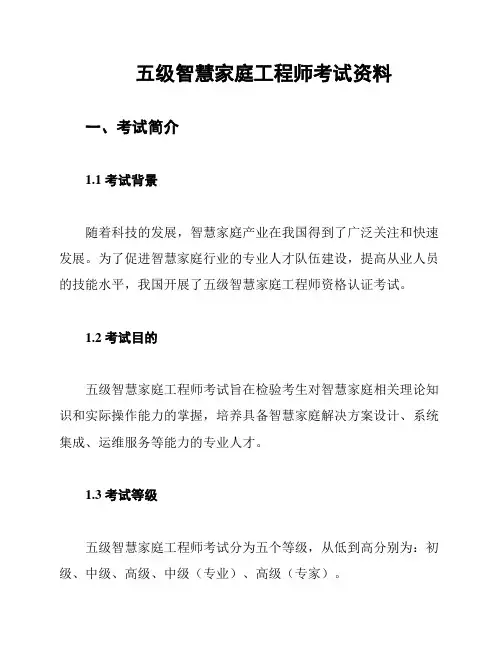 五级智慧家庭工程师考试资料

一、考试简介

1.1 考试背景

随着科技的发展，智慧家庭产业在我国得到了广泛关注和快速发展。为了促进智慧家庭行业的专业人才队伍建设，提高从业人员的技能水平，我国开展了五级智慧家庭工程师资格认证考试。

1.2 考试目的

五级智慧家庭工程师考试旨在检验考生对智慧家庭相关理论知识和实际操作能力的掌握，培养具备智慧家庭解决方案设计、系统集成、运维服务等能力的专业人才。

1.3 考试等级

五级智慧家庭工程师考试分为五个等级，从低到高分别为：初级、中级、高级、中级（专业）、高级（专家）。